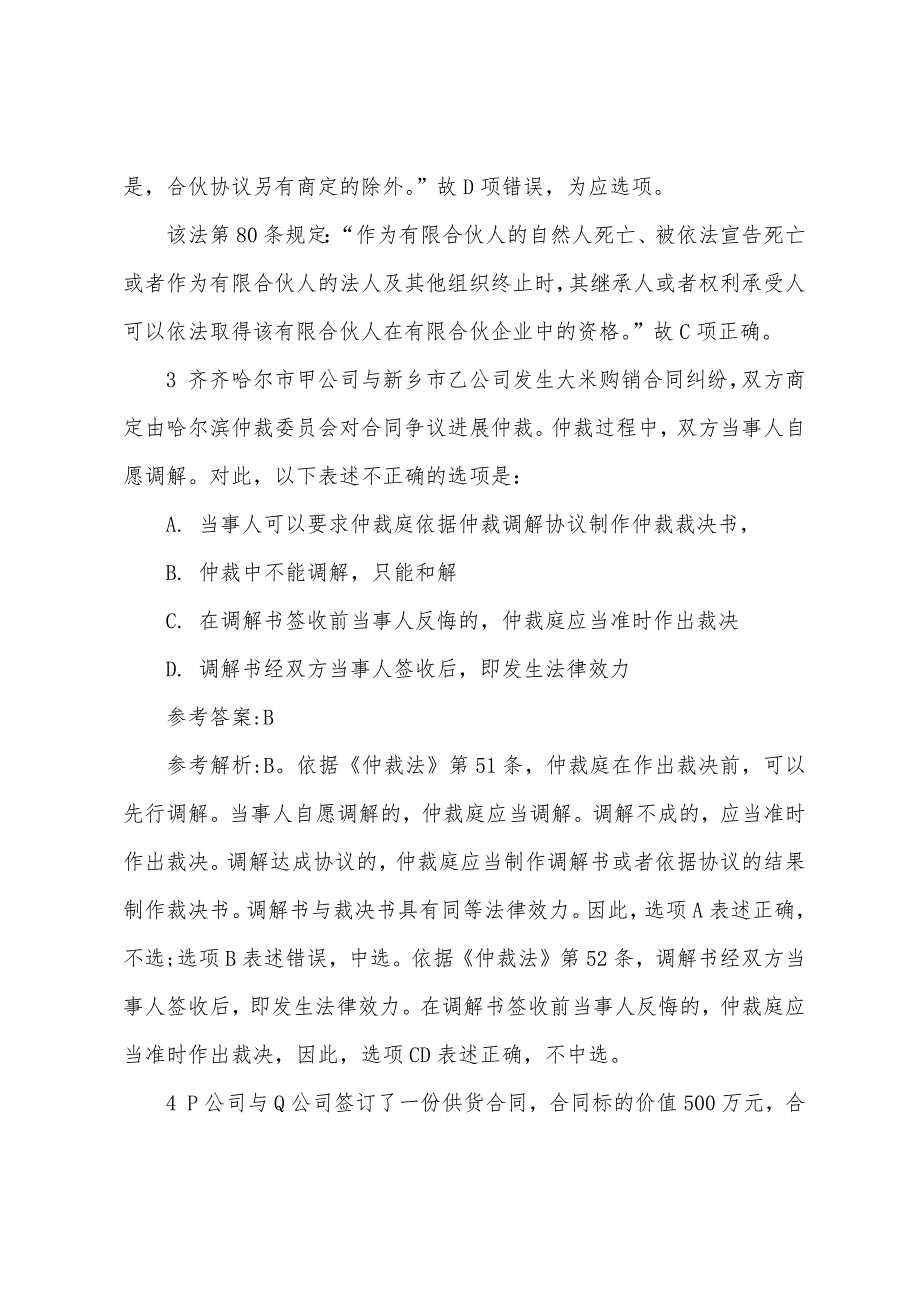 是，合伙协议另有商定的除外。”故 D 项错误，为应选项。

该法第 80 条规定:“作为有限合伙人的自然人死亡、被依法宣告死亡或者作为有限合伙人的法人及其他组织终止时，其继承人或者权利承受人可以依法取得该有限合伙人在有限合伙企业中的资格。”故 C 项正确。

3 齐齐哈尔市甲公司与新乡市乙公司发生大米购销合同纠纷，双方商定由哈尔滨仲裁委员会对合同争议进展仲裁。仲裁过程中，双方当事人自愿调解。对此，以下表述不正确的选项是:

A. 当事人可以要求仲裁庭依据仲裁调解协议制作仲裁裁决书，

B. 仲裁中不能调解，只能和解

C. 在调解书签收前当事人反悔的，仲裁庭应当准时作出裁决

D. 调解书经双方当事人签收后，即发生法律效力

参考答案:B

参考解析:B。依据《仲裁法》第 51 条，仲裁庭在作出裁决前，可以先行调解。当事人自愿调解的，仲裁庭应当调解。调解不成的，应当准时作出裁决。调解达成协议的，仲裁庭应当制作调解书或者依据协议的结果制作裁决书。调解书与裁决书具有同等法律效力。因此，选项 A 表述正确，不选;选项 B 表述错误，中选。依据《仲裁法》第 52 条，调解书经双方当事人签收后，即发生法律效力。在调解书签收前当事人反悔的，仲裁庭应当准时作出裁决，因此，选项 CD 表述正确，不中选。

4 P 公司与 Q 公司签订了一份供货合同，合同标的价值 500 万元，合